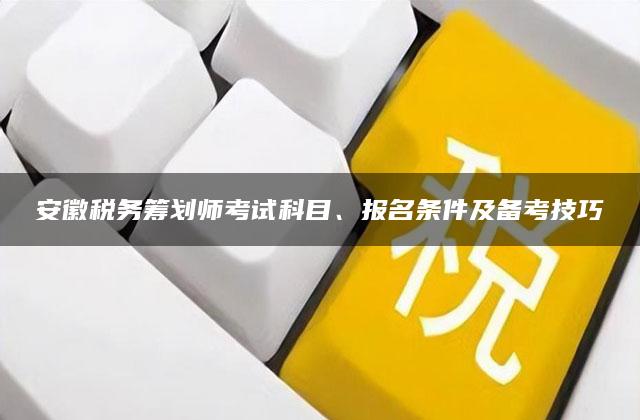 安徽税务筹划师考试科目、报名条件及备考技巧

税